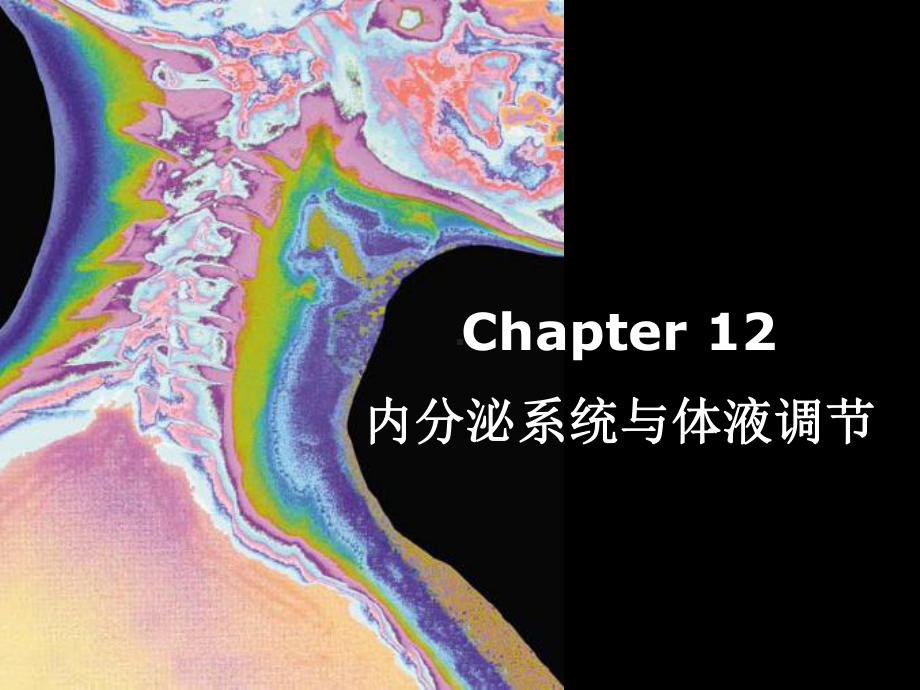 Chapter 12
内分泌系统与体液调节